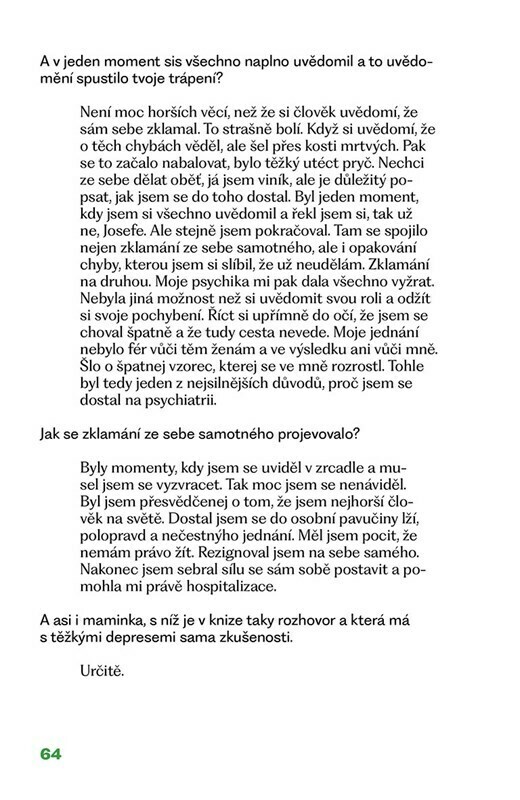 A v jeden moment sis všechno naplno uvědomil a to uvědomění spustilo tvoje trápení?

Není moc horších věcí, než že si člověk uvědomí, že sám sebe zklamal. To strašně bolí. Když si uvědomí, že o těch chybách věděl, ale šel přes kosti mrtvých. Pak se to začalo nabalovat, bylo těžký utéct pryč. Nechci ze sebe dělat oběť, já jsem viník, ale je důležitý popsat, jak jsem se do toho dostal. Byl jeden moment, kdy jsem si všechno uvědomil a řekl jsem si, tak už ne, Josefe. Ale stejně jsem pokračoval. Tam se spojilo nejen zklamání ze sebe samotného, ale i opakování chyby, kterou jsem si slíbil, že už neudělám. Zklamání na druhou. Moje psychika mi pak dala všechno vyžrat. Nebyla jiná možnost než si uvědomit svou roli a odžít si svoje pochybení. Říct si upřímně do očí, že jsem se choval špatně a že tudy cesta nevede. Moje jednání nebylo fér vůči těm ženám a ve výsledku ani vůči mně. Šlo o špatnej vzorec, kterej se ve mně rozrostl. Tohle byl tedy jeden z nejsilnějších důvodů, proč jsem se dostal na psychiatrii.

Jak se zklamání ze sebe samotného projevovalo?

Byly momenty, kdy jsem se uviděl v zrcadle a musel jsem se vyzvracet. Tak moc jsem se nenáviděl. Byl jsem přesvědčenej o tom, že jsem nejhorší člověk na světě. Dostal jsem se do osobní pavučiny lží, polopravd a nečestnýho jednání. Měl jsem pocit, že nemám právo žít. Rezignoval jsem na sebe samého. Nakonec jsem sebral sílu se sám sobě postavit a pomohla mi právě hospitalizace.

A asi i maminka, s níž je v knize taky rozhovor a která má s těžkými depresemi sama zkušenosti.

Určitě.

64